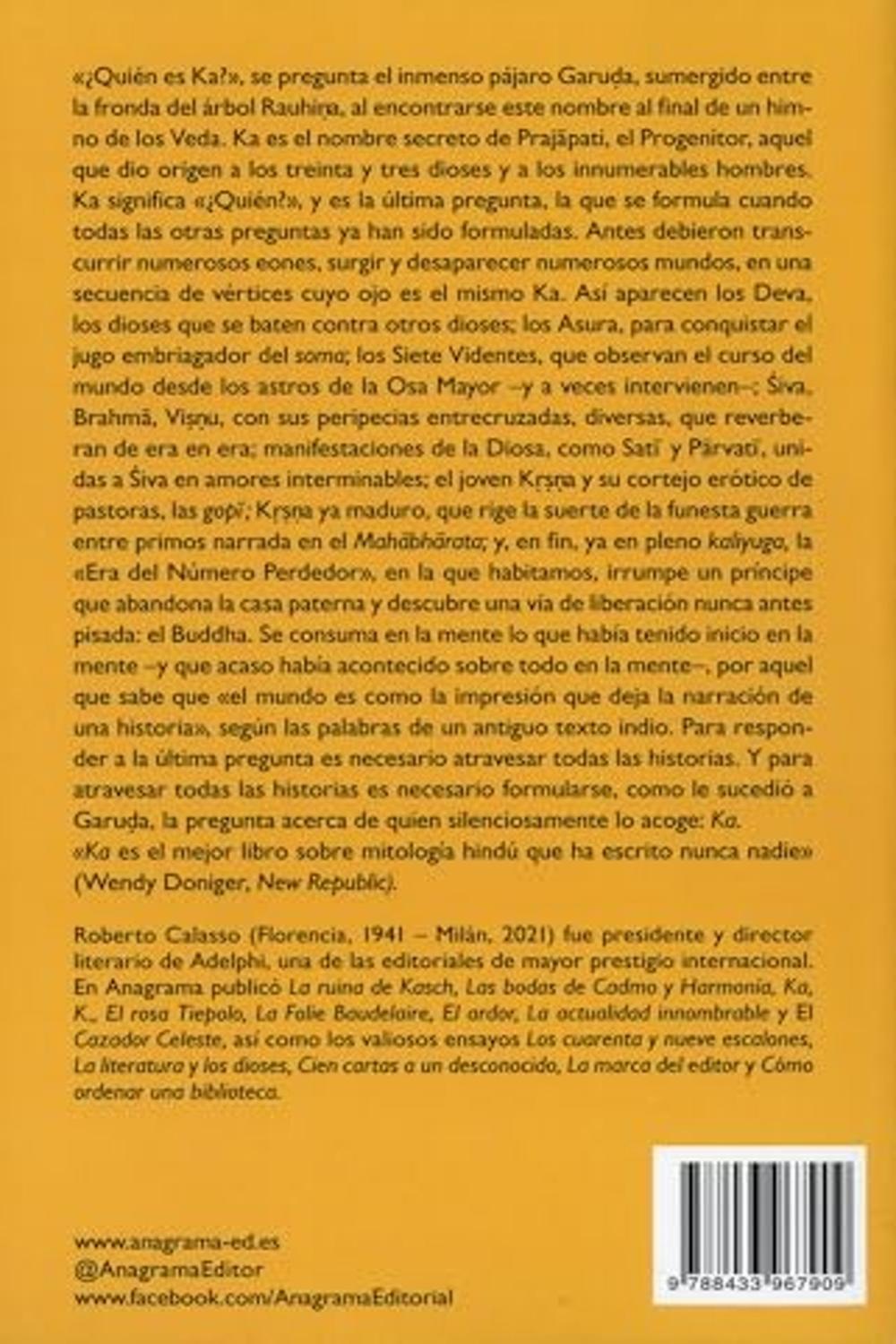 «¿Quién es Ka?», se pregunta el inmenso pájaro Garuḍa, sumergido entre la fronda del árbol Rauhiṇa, al encontrarse este nombre al final de un himno de los Veda. Ka es el nombre secreto de Prajāpati, el Progenitor, aquel que dio origen a los treinta y tres dioses y a los innumerables hombres. Ka significa «¿Quién?», y es la última pregunta, la que se formula cuando todas las otras preguntas ya han sido formuladas. Antes debieron transcurrir numerosos eones, surgir y desaparecer numerosos mundos, en una secuencia de vértices cuyo ojo es el mismo Ka. Así aparecen los Deva, los dioses que se baten contra otros dioses; los Asura, para conquistar el jugo embriagador del soma; los Siete Videntes, que observan el curso del mundo desde los astros de la Osa Mayor –y a veces intervienen–; Śiva, Brahmā, Viṣṇu, con sus peripecias entrecruzadas, diversas, que reverberan de era en era; manifestaciones de la Diosa, como Satī y Pārvatī, unidas a Śiva en amores interminables; el joven Kṛṣṇa y su cortejo erótico de pastoras, las gopī; Kṛṣṇa ya maduro, que rige la suerte de la funesta guerra entre primos narrada en el Mahābhārata; y, en fin, ya en pleno kaliyuga, la «Era del Número Perdedor», en la que habitamos, irrumpe un príncipe que abandona la casa paterna y descubre una vía de liberación nunca antes pisada: el Buddha. Se consuma en la mente lo que había tenido inicio en la mente –y que acaso había acontecido sobre todo en la mente–, por aquel que sabe que «el mundo es como la impresión que deja la narración de una historia», según las palabras de un antiguo texto indio. Para responder a la última pregunta es necesario atravesar todas las historias. Y para atravesar todas las historias es necesario formularse, como le sucedió a Garuḍa, la pregunta acerca de quien silenciosamente lo acoge: Ka.
«Ka es el mejor libro sobre mitología hindú que ha escrito nunca nadie» (Wendy Doniger, New Republic).

Roberto Calasso (Florencia, 1941 – Milán, 2021) fue presidente y director literario de Adelphi, una de las editoriales de mayor prestigio internacional. En Anagrama publicó La ruina de Kasch, Las bodas de Cadmo y Harmonía, Ka, K., El rosa Tiepolo, La Folie Baudelaire, El ardor, La actualidad innombrable y El Cazador Celeste, así como los valiosos ensayos Los cuarenta y nueve escalones, La literatura y los dioses, Cien cartas a un desconocido, La marca del editor y Cómo ordenar una biblioteca.

www.anagrama-ed.es
@AnagramaEditor
www.facebook.com/AnagramaEditorial

9 788433 967909